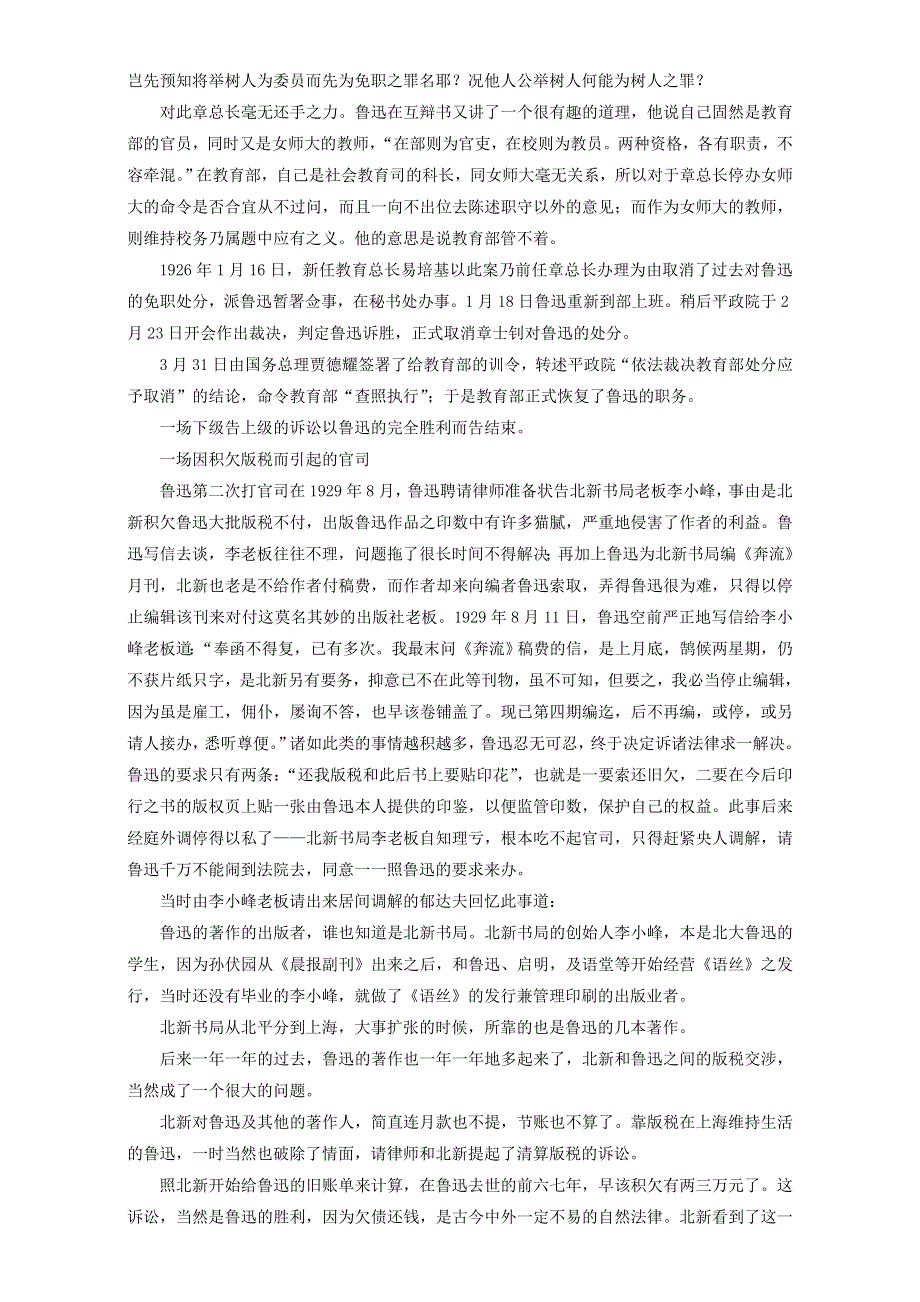 岂先预知将举树人为委员而先为免职之罪名耶？况他人公举树人何能为树人之罪？

对此章总长毫无还手之力。鲁迅在互辩书又讲了一个很有趣的道理，他说自己固然是教育部的官员，同时又是女师大的教师，“在部则为官吏，在校则为教员。两种资格，各有职责，不容牵混。”在教育部，自己是社会教育司的科长，同女师大毫无关系，所以对于章总长停办女师大的命令是否合宜从不过问，而且一向不出位去陈述职守以外的意见；而作为女师大的教师，则维持校务乃属题中应有之义。他的意思是说教育部管不着。

1926 年 1 月 16 日，新任教育总长易培基以此案乃前任章总长办理为由取消了过去对鲁迅的免职处分，派鲁迅暂署佥事，在秘书处办事。1 月 18 日鲁迅重新到部上班。稍后平政院于 2 月 23 日开会作出裁决，判定鲁迅诉胜，正式取消章士钊对鲁迅的处分。

3 月 31 日由国务总理贾德耀签署了给教育部的训令，转述平政院“依法裁决教育部处分应予取消”的结论，命令教育部“查照执行”；于是教育部正式恢复了鲁迅的职务。

一场下级告上级的诉讼以鲁迅的完全胜利而告结束。

一场因积欠版税而引起的官司

鲁迅第二次打官司在 1929 年 8 月，鲁迅聘请律师准备状告北新书局老板李小峰，事由是北新积欠鲁迅大批版税不付，出版鲁迅作品之印数中有许多猫腻，严重地侵害了作者的利益。鲁迅写信去谈，李老板往往不理，问题拖了很长时间不得解决；再加上鲁迅为北新书局编《奔流》月刊，北新也老是不给作者付稿费，而作者却来向编者鲁迅索取，弄得鲁迅很为难，只得以停止编辑该刊来对付这莫名其妙的出版社老板。1929 年 8 月 11 日，鲁迅空前严正地写信给李小峰老板道：“奉函不得复，已有多次。我最末问《奔流》稿费的信，是上月底，鹄候两星期，仍不获片纸只字，是北新另有要务，抑意已不在此等刊物，虽不可知，但要之，我必当停止编辑，因为虽是雇工，佣仆，屡询不答，也早该卷铺盖了。现已第四期编迄，后不再编，或停，或另请人接办，悉听尊便。”诸如此类的事情越积越多，鲁迅忍无可忍，终于决定诉诸法律求一解决。鲁迅的要求只有两条：“还我版税和此后书上要贴印花”，也就是一要索还旧欠，二要在今后印行之书的版权页上贴一张由鲁迅本人提供的印鉴，以便监管印数，保护自己的权益。此事后来经庭外调停得以私了——北新书局李老板自知理亏，根本吃不起官司，只得赶紧央人调解，请鲁迅千万不能闹到法院去，同意一一照鲁迅的要求来办。

当时由李小峰老板请出来居间调解的郁达夫回忆此事道：

鲁迅的著作的出版者，谁也知道是北新书局。北新书局的创始人李小峰，本是北大鲁迅的学生，因为孙伏园从《晨报副刊》出来之后，和鲁迅、启明，及语堂等开始经营《语丝》之发行，当时还没有毕业的李小峰，就做了《语丝》的发行兼管理印刷的出版业者。

北新书局从北平分到上海，大事扩张的时候，所靠的也是鲁迅的几本著作。

后来一年一年的过去，鲁迅的著作也一年一年地多起来了，北新和鲁迅之间的版税交涉，当然成了一个很大的问题。

北新对鲁迅及其他的著作人，简直连月款也不提，节账也不算了。靠版税在上海维持生活的鲁迅，一时当然也破除了情面，请律师和北新提起了清算版税的诉讼。

照北新开始给鲁迅的旧账单来计算，在鲁迅去世的前六七年，早该积欠有两三万元了。这诉讼，当然是鲁迅的胜利，因为欠债还钱，是古今中外一定不易的自然法律。北新看到了这一